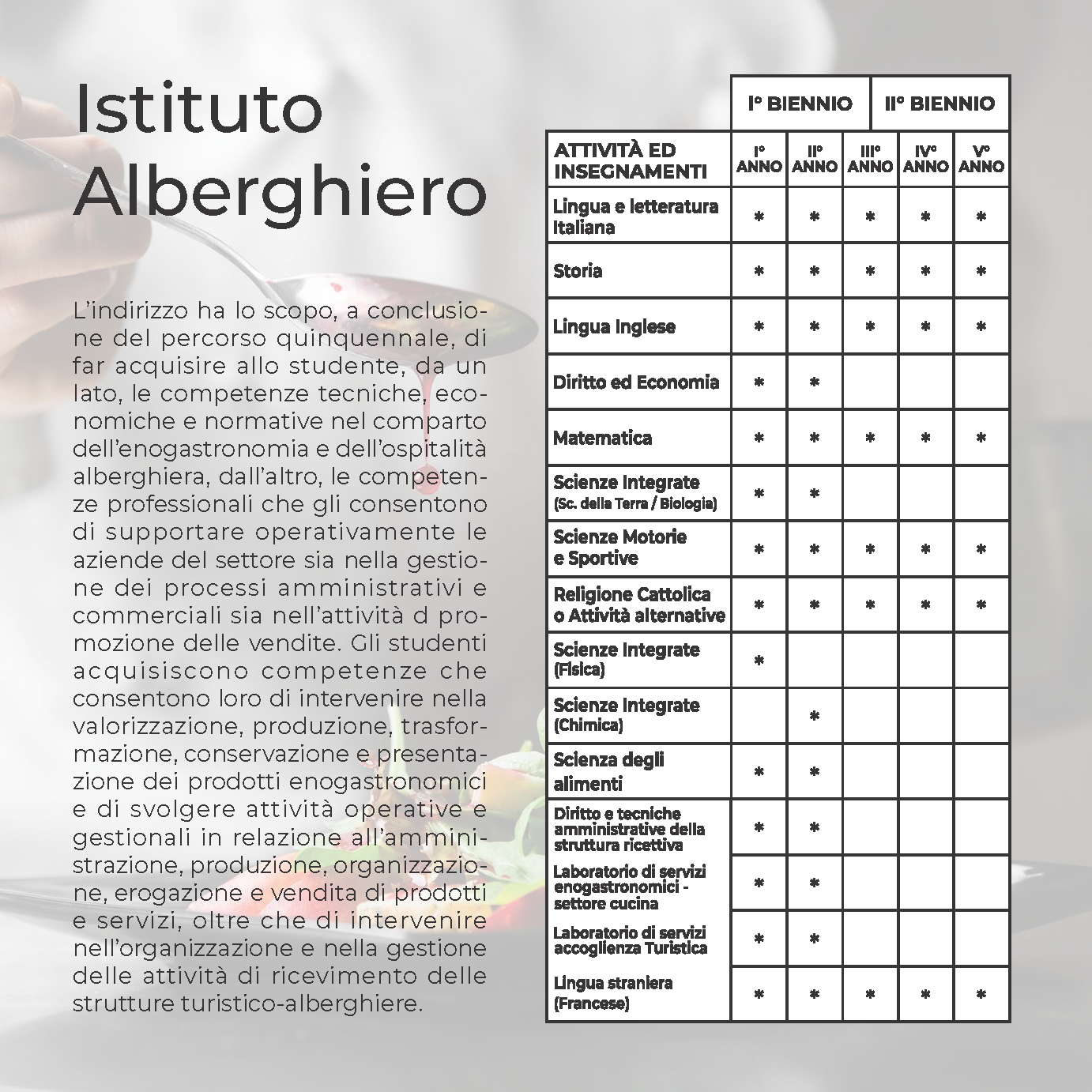 Istituto Alberghiero

L'indirizzo ha lo scopo, a conclusione del percorso quinquennale, di far acquisire allo studente, da un lato, le competenze tecniche, economiche e normative nel comparto dell'enogastronomia e dell'ospitalità alberghiera, dall'altro, le competenze professionali che gli consentono di supportare operativamente le aziende del settore sia nella gestione dei processi amministrativi e commerciali sia nell'attività d promozione delle vendite. Gli studenti acquisiscono competenze che consentono loro di intervenire nella valorizzazione, produzione, trasformazione, conservazione e presentazione dei prodotti enogastronomici e di svolgere attività operative e gestionali in relazione all'amministrazione, produzione, organizzazione, erogazione e vendita di prodotti e servizi, oltre che di intervenire nell'organizzazione e nella gestione delle attività di ricevimento delle strutture turistico-alberghiere.

| | I° BIENNIO | | II° BIENNIO | | |
|---|---|---|---|---|---|
| ATTIVITÀ ED INSEGNAMENTI | I° ANNO | II° ANNO | III° ANNO | IV° ANNO | V° ANNO |
| Lingua e letteratura Italiana | * | * | * | * | * |
| Storia | * | * | * | * | * |
| Lingua Inglese | * | * | * | * | * |
| Diritto ed Economia | * | * | | | |
| Matematica | * | * | * | * | * |
| Scienze Integrate (Sc. della Terra / Biologia) | * | * | | | |
| Scienze Motorie e Sportive | * | * | * | * | * |
| Religione Cattolica o Attività alternative | * | * | * | * | * |
| Scienze Integrate (Fisica) | * | | | | |
| Scienze Integrate (Chimica) | | * | | | |
| Scienza degli alimenti | * | * | | | |
| Diritto e tecniche amministrative della struttura ricettiva | * | * | | | |
| Laboratorio di servizi enogastronomici - settore cucina | * | * | | | |
| Laboratorio di servizi accoglienza Turistica | * | * | | | |
| Lingua straniera (Francese) | * | * | * | * | * |